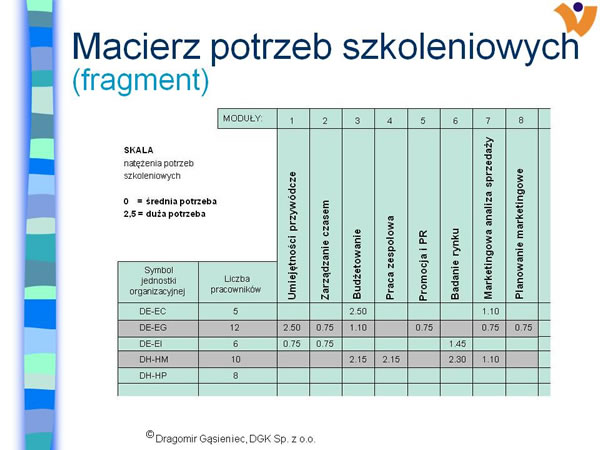 Macierz potrzeb szkoleniowych
(fragment)

SKALA
natężenia potrzeb szkoleniowych

0 = średnia potrzeba
2,5 = duża potrzeba

| | MODUŁY: | 1 | 2 | 3 | 4 | 5 | 6 | 7 | 8 |
|---|---|---|---|---|---|---|---|---|---|
| Symbol jednostki organizacyjnej | Liczba pracowników | Umiejętności przywódcze | Zarządzanie czasem | Budżetowanie | Praca zespołowa | Promocja i PR | Badanie rynku | Marketingowa analiza sprzedaży | Planowanie marketingowe |
| DE-EC | 5 | | | 2.50 | | | | 1.10 | |
| DE-EG | 12 | 2.50 | 0.75 | 1.10 | | 0.75 | | 0.75 | 0.75 |
| DE-EI | 6 | 0.75 | 0.75 | | | | 1.45 | | |
| DH-HM | 10 | | | 2.15 | 2.15 | | 2.30 | 1.10 | |
| DH-HP | 8 | | | | | | | | |
| | | | | | | | | | |

© Dragomir Gąsieniec, DGK Sp. z o.o.